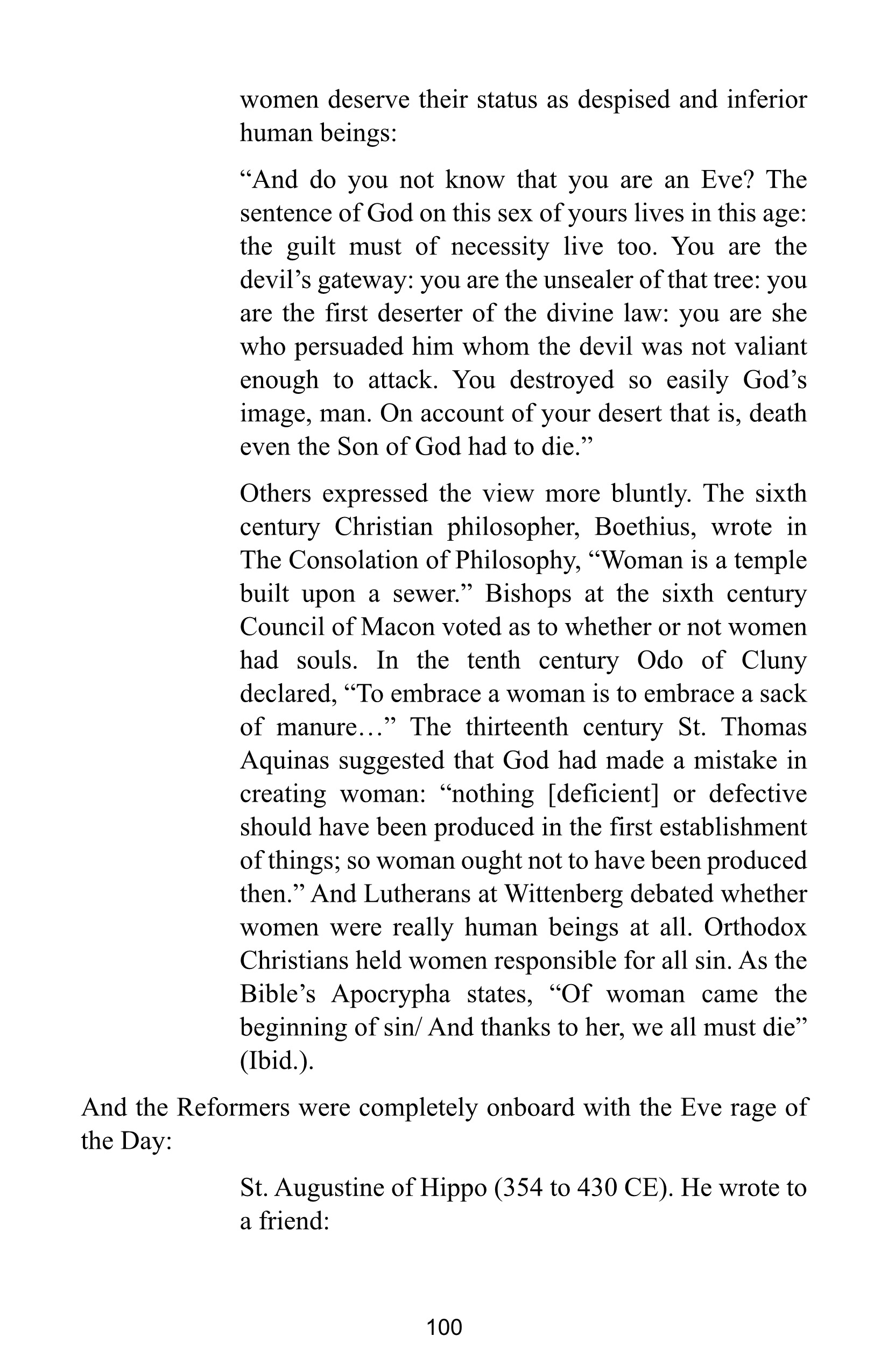 women deserve their status as despised and inferior human beings:

“And do you not know that you are an Eve? The sentence of God on this sex of yours lives in this age: the guilt must of necessity live too. You are the devil’s gateway: you are the unsealer of that tree: you are the first deserter of the divine law: you are she who persuaded him whom the devil was not valiant enough to attack. You destroyed so easily God’s image, man. On account of your desert that is, death even the Son of God had to die.”

Others expressed the view more bluntly. The sixth century Christian philosopher, Boethius, wrote in The Consolation of Philosophy, “Woman is a temple built upon a sewer.” Bishops at the sixth century Council of Macon voted as to whether or not women had souls. In the tenth century Odo of Cluny declared, “To embrace a woman is to embrace a sack of manure…” The thirteenth century St. Thomas Aquinas suggested that God had made a mistake in creating woman: “nothing [deficient] or defective should have been produced in the first establishment of things; so woman ought not to have been produced then.” And Lutherans at Wittenberg debated whether women were really human beings at all. Orthodox Christians held women responsible for all sin. As the Bible’s Apocrypha states, “Of woman came the beginning of sin/ And thanks to her, we all must die” (Ibid.).

And the Reformers were completely onboard with the Eve rage of the Day:

St. Augustine of Hippo (354 to 430 CE). He wrote to a friend:

100